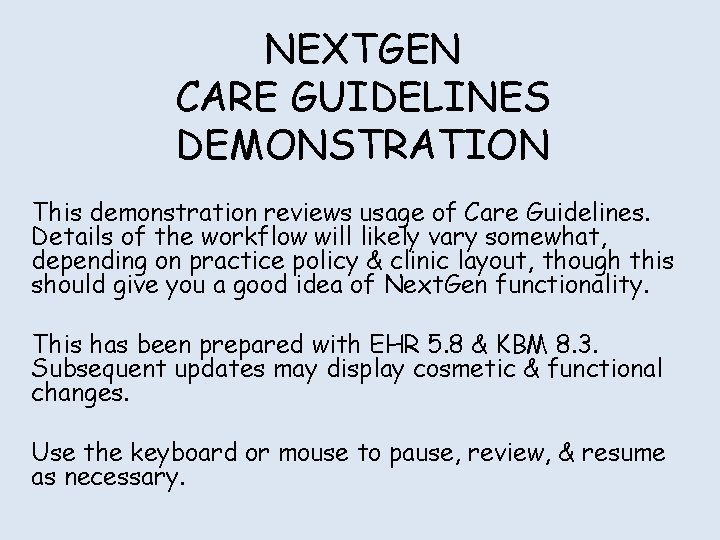 NEXTGEN
CARE GUIDELINES
DEMONSTRATION

This demonstration reviews usage of Care Guidelines. Details of the workflow will likely vary somewhat, depending on practice policy & clinic layout, though this should give you a good idea of NextGen functionality.

This has been prepared with EHR 5.8 & KBM 8.3. Subsequent updates may display cosmetic & functional changes.

Use the keyboard or mouse to pause, review, & resume as necessary.